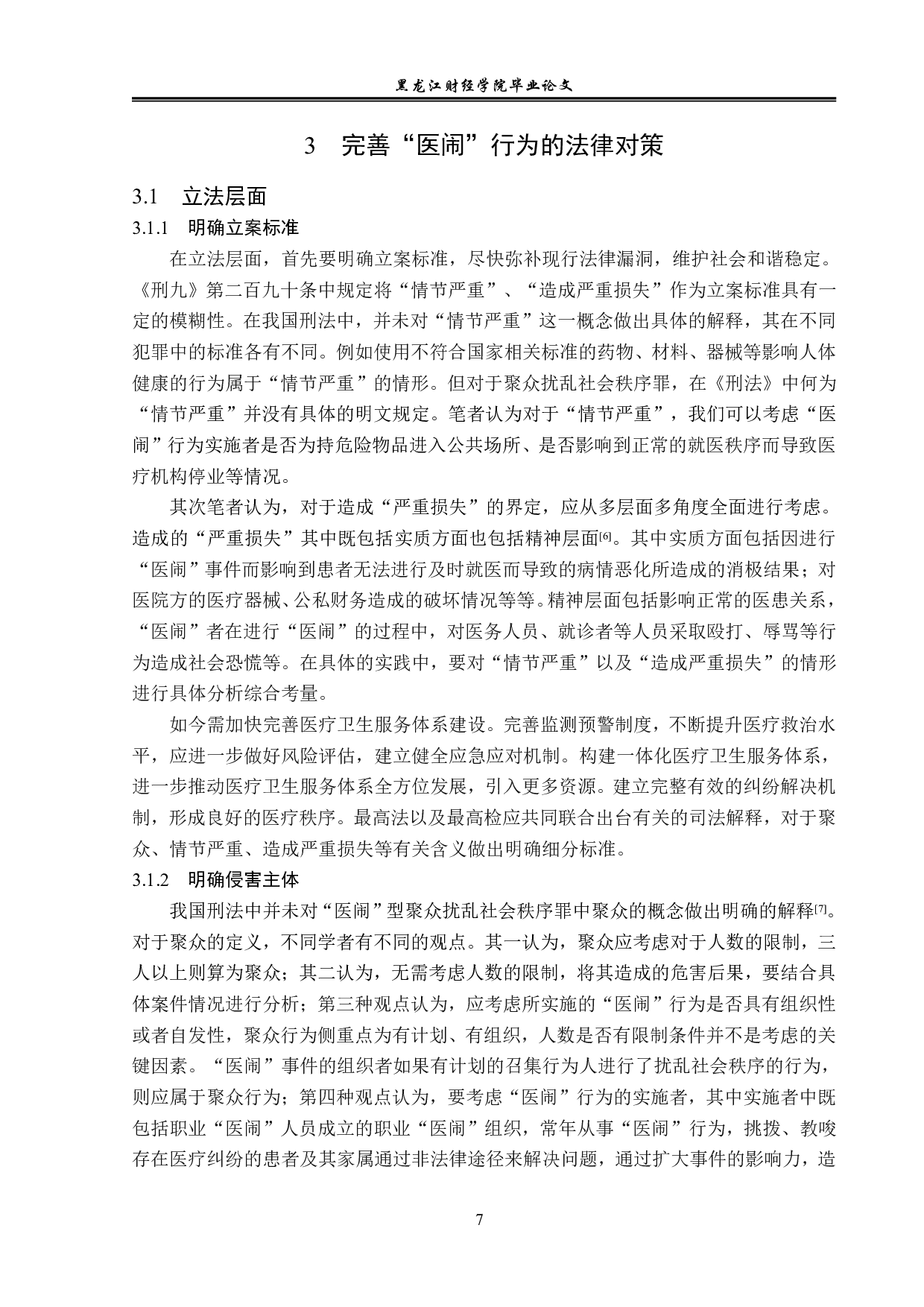 黑龙江财经学院毕业论文

3 完善“医闹”行为的法律对策

3.1 立法层面

3.1.1 明确立案标准

在立法层面，首先要明确立案标准，尽快弥补现行法律漏洞，维护社会和谐稳定。《刑九》第二百九十条中规定将“情节严重”、“造成严重损失”作为立案标准具有一定的模糊性。在我国刑法中，并未对“情节严重”这一概念做出具体的解释，其在不同犯罪中的标准各有不同。例如使用不符合国家相关标准的药物、材料、器械等影响人体健康的行为属于“情节严重”的情形。但对于聚众扰乱社会秩序罪，在《刑法》中何为“情节严重”并没有具体的明文规定。笔者认为对于“情节严重”，我们可以考虑“医闹”行为实施者是否为持危险物品进入公共场所、是否影响到正常的就医秩序而导致医疗机构停业等情况。

其次笔者认为，对于造成“严重损失”的界定，应从多层面多角度全面进行考虑。造成的“严重损失”其中既包括实质方面也包括精神层面[6]。其中实质方面包括因进行“医闹”事件而影响到患者无法进行及时就医而导致的病情恶化所造成的消极结果；对医院方的医疗器械、公私财务造成的破坏情况等等。精神层面包括影响正常的医患关系，“医闹”者在进行“医闹”的过程中，对医务人员、就诊者等人员采取殴打、辱骂等行为造成社会恐慌等。在具体的实践中，要对“情节严重”以及“造成严重损失”的情形进行具体分析综合考量。

如今需加快完善医疗卫生服务体系建设。完善监测预警制度，不断提升医疗救治水平，应进一步做好风险评估，建立健全应急应对机制。构建一体化医疗卫生服务体系，进一步推动医疗卫生服务体系全方位发展，引入更多资源。建立完整有效的纠纷解决机制，形成良好的医疗秩序。最高法以及最高检应共同联合出台有关的司法解释，对于聚众、情节严重、造成严重损失等有关含义做出明确细分标准。

3.1.2 明确侵害主体

我国刑法中并未对“医闹”型聚众扰乱社会秩序罪中聚众的概念做出明确的解释[7]。对于聚众的定义，不同学者有不同的观点。其一认为，聚众应考虑对于人数的限制，三人以上则算为聚众；其二认为，无需考虑人数的限制，将其造成的危害后果，要结合具体案件情况进行分析；第三种观点认为，应考虑所实施的“医闹”行为是否具有组织性或者自发性，聚众行为侧重点为有计划、有组织，人数是否有限制条件并不是考虑的关键因素。“医闹”事件的组织者如果有计划的召集行为人进行了扰乱社会秩序的行为，则应属于聚众行为；第四种观点认为，要考虑“医闹”行为的实施者，其中实施者中既包括职业“医闹”人员成立的职业“医闹”组织，常年从事“医闹”行为，挑拨、教唆存在医疗纠纷的患者及其家属通过非法律途径来解决问题，通过扩大事件的影响力，造

7